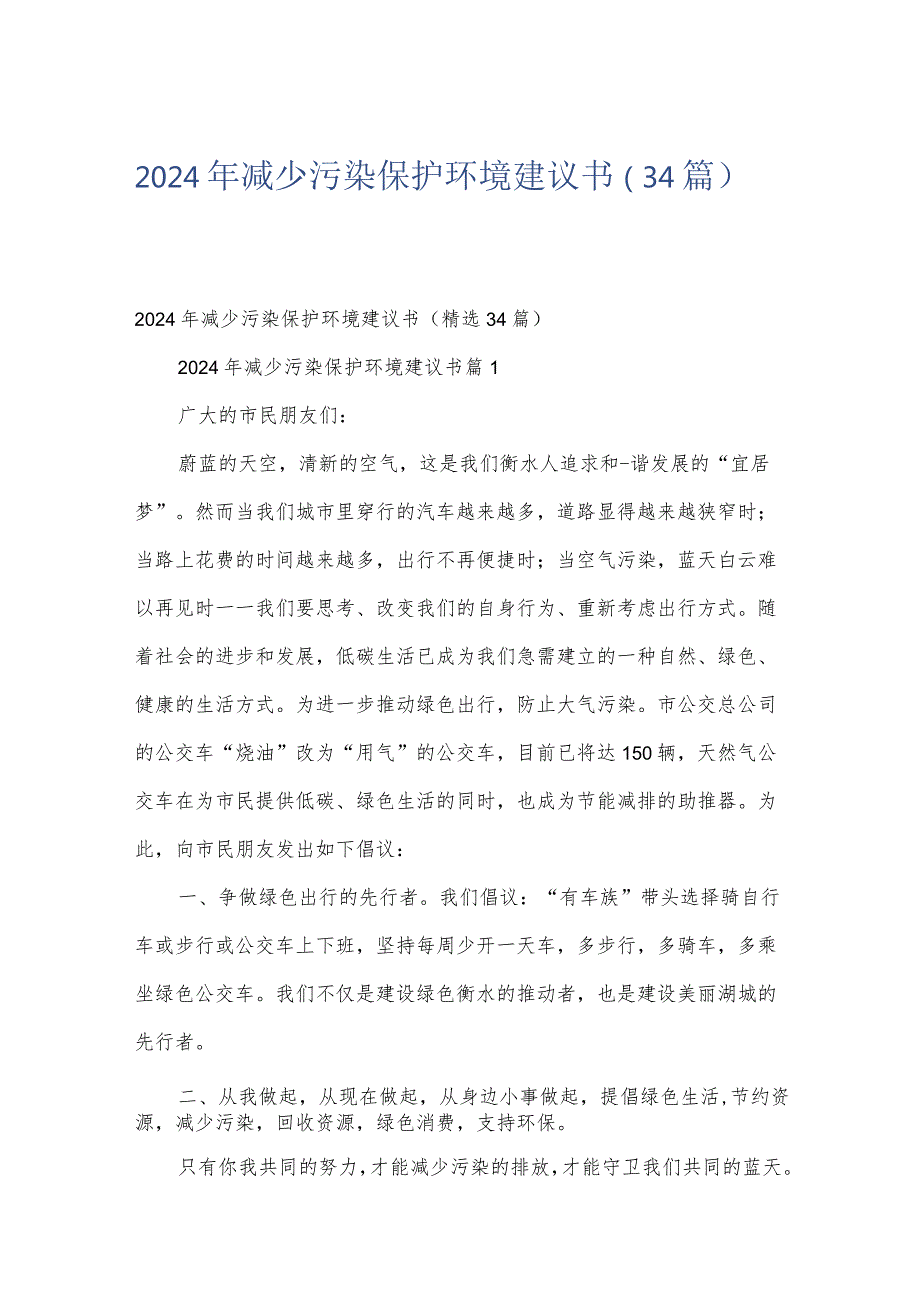 2024年减少污染保护环境建议书（34篇）

2024年减少污染保护环境建议书（精选34篇）

2024年减少污染保护环境建议书篇1

广大的市民朋友们：

蔚蓝的天空，清新的空气，这是我们衡水人追求和-谐发展的“宜居梦”。然而当我们城市里穿行的汽车越来越多，道路显得越来越狭窄时；当路上花费的时间越来越多，出行不再便捷时；当空气污染，蓝天白云难以再见时一一我们要思考、改变我们的自身行为、重新考虑出行方式。随着社会的进步和发展，低碳生活已成为我们急需建立的一种自然、绿色、健康的生活方式。为进一步推动绿色出行，防止大气污染。市公交总公司的公交车“烧油”改为“用气”的公交车，目前已将达150辆，天然气公交车在为市民提供低碳、绿色生活的同时，也成为节能减排的助推器。为此，向市民朋友发出如下倡议：

一、争做绿色出行的先行者。我们倡议：“有车族”带头选择骑自行车或步行或公交车上下班，坚持每周少开一天车，多步行，多骑车，多乘坐绿色公交车。我们不仅是建设绿色衡水的推动者，也是建设美丽湖城的先行者。

二、从我做起，从现在做起，从身边小事做起，提倡绿色生活，节约资源，减少污染，回收资源，绿色消费，支持环保。

只有你我共同的努力，才能减少污染的排放，才能守卫我们共同的蓝天。